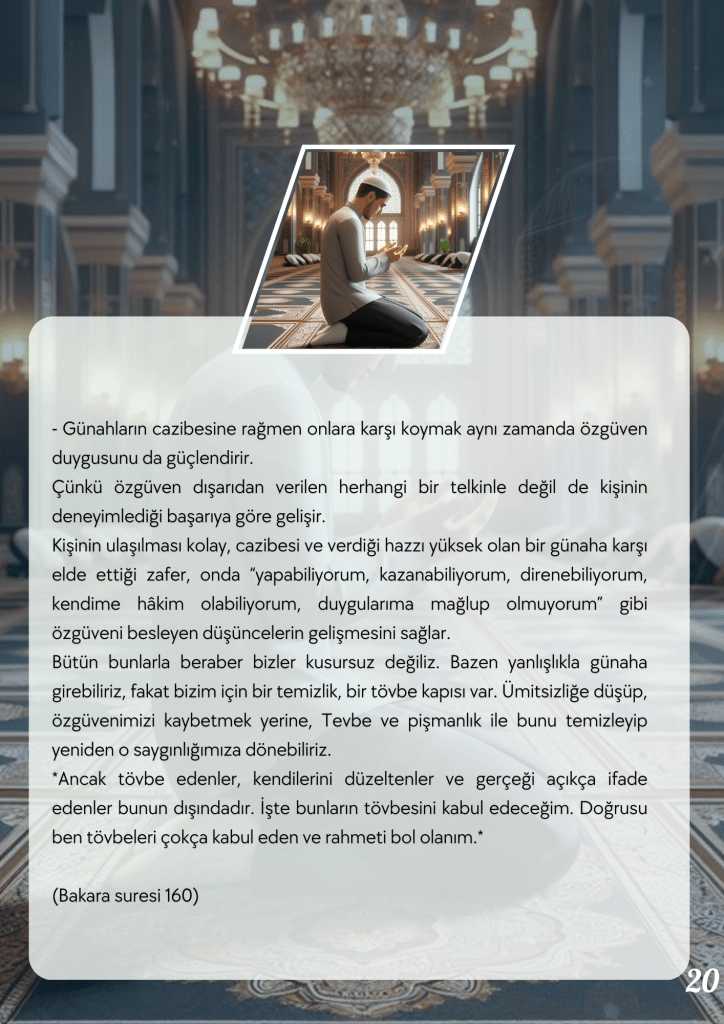 - Günahların cazibesine rağmen onlara karşı koymak aynı zamanda özgüven duygusunu da güçlendirir.

Çünkü özgüven dışarıdan verilen herhangi bir telkinle değil de kişinin deneyimlediği başarıya göre gelişir.

Kişinin ulaşılması kolay, cazibesi ve verdiği hazzı yüksek olan bir günaha karşı elde ettiği zafer, onda "yapabiliyorum, kazanabiliyorum, direnebiliyorum, kendime hâkim olabiliyorum, duygularıma mağlup olmuyorum" gibi özgüveni besleyen düşüncelerin gelişmesini sağlar.

Bütün bunlarla beraber bizler kusursuz değiliz. Bazen yanlışlıkla günaha girebiliriz, fakat bizim için bir temizlik, bir tövbe kapısı var. Ümitsizliğe düşüp, özgüvenimizi kaybetmek yerine, Tevbe ve pişmanlık ile bunu temizleyip yeniden o saygınlığımıza dönebiliriz.

*Ancak tövbe edenler, kendilerini düzeltenler ve gerçeği açıkça ifade edenler bunun dışındadır. İşte bunların tövbesini kabul edeceğim. Doğrusu ben tövbeleri çokça kabul eden ve rahmeti bol olanım.*

(Bakara suresi 160)

20